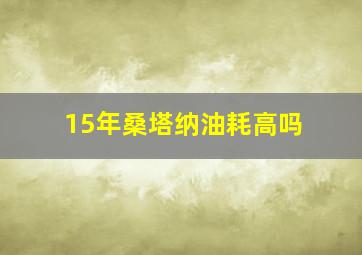 15年桑塔纳油耗高吗